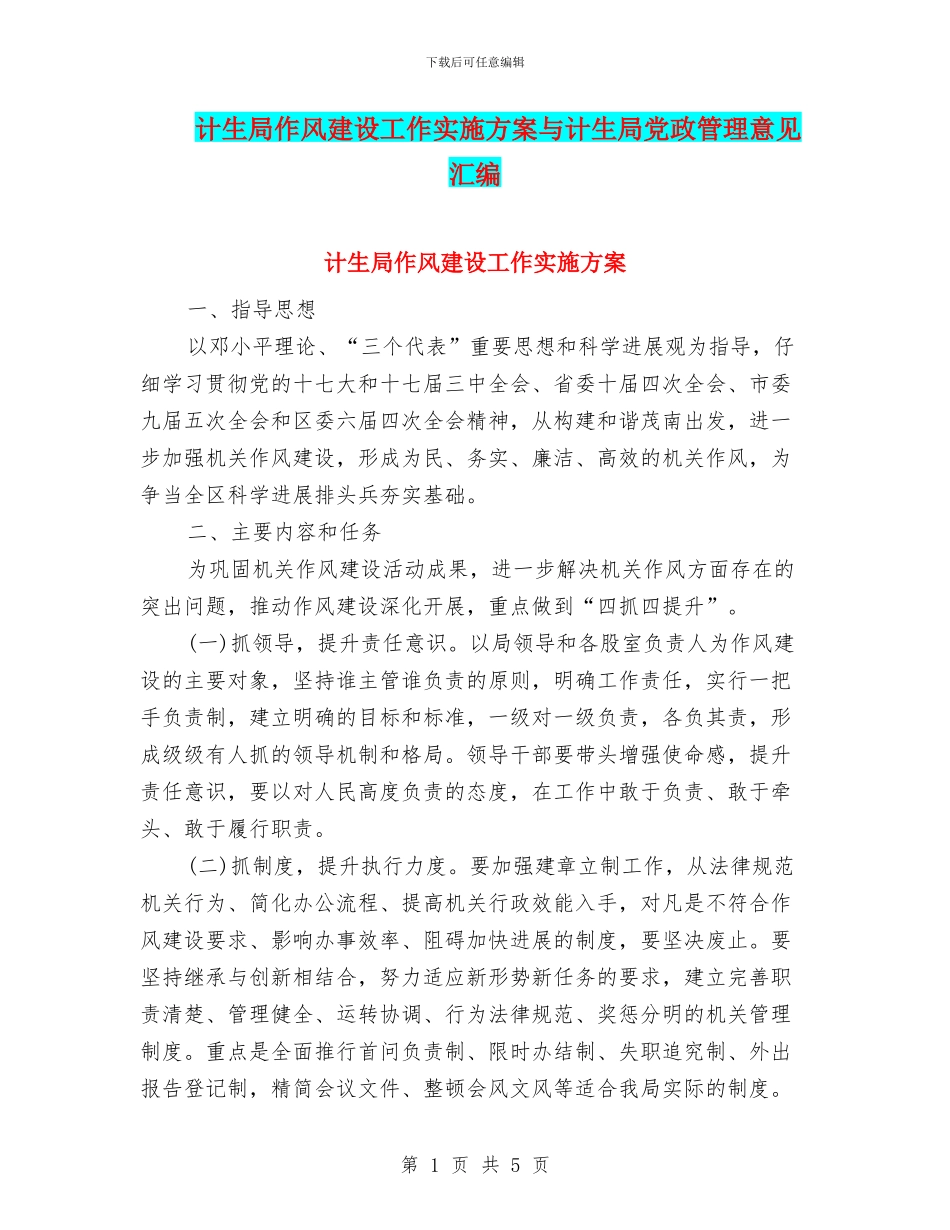 下载后可任意编辑

计生局作风建设工作实施方案与计生局党政管理意见汇编

计生局作风建设工作实施方案

一、指导思想

以邓小平理论、“三个代表”重要思想和科学进展观为指导，仔细学习贯彻党的十七大和十七届三中全会、省委十届四次全会、市委九届五次全会和区委六届四次全会精神，从构建和谐茂南出发，进一步加强机关作风建设，形成为民、务实、廉洁、高效的机关作风，为争当全区科学进展排头兵夯实基础。

二、主要内容和任务

为巩固机关作风建设活动成果，进一步解决机关作风方面存在的突出问题，推动作风建设深化开展，重点做到“四抓四提升”。

(一)抓领导，提升责任意识。以局领导和各股室负责人为作风建设的主要对象，坚持谁主管谁负责的原则，明确工作责任，实行一把手负责制，建立明确的目标和标准，一级对一级负责，各负其责，形成级级有人抓的领导机制和格局。领导干部要带头增强使命感，提升责任意识，要以对人民高度负责的态度，在工作中敢于负责、敢于牵头、敢于履行职责。

(二)抓制度，提升执行力度。要加强建章立制工作，从法律规范机关行为、简化办公流程、提高机关行政效能入手，对凡是不符合作风建设要求、影响办事效率、阻碍加快进展的制度，要坚决废止。要坚持继承与创新相结合，努力适应新形势新任务的要求，建立完善职责清楚、管理健全、运转协调、行为法律规范、奖惩分明的机关管理制度。重点是全面推行首问负责制、限时办结制、失职追究制、外出报告登记制，精简会议文件、整顿会风文风等适合我局实际的制度。

第 1 页 共 5 页